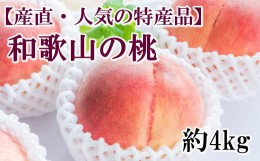 【産直・人気の特産品】
和歌山の桃

約4kg